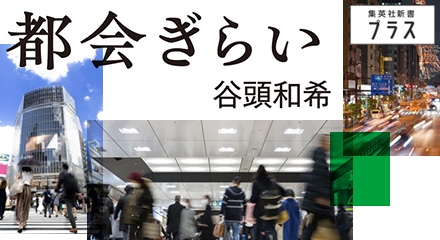 都会ぎらい

谷頭和希

集英社新書
プラス